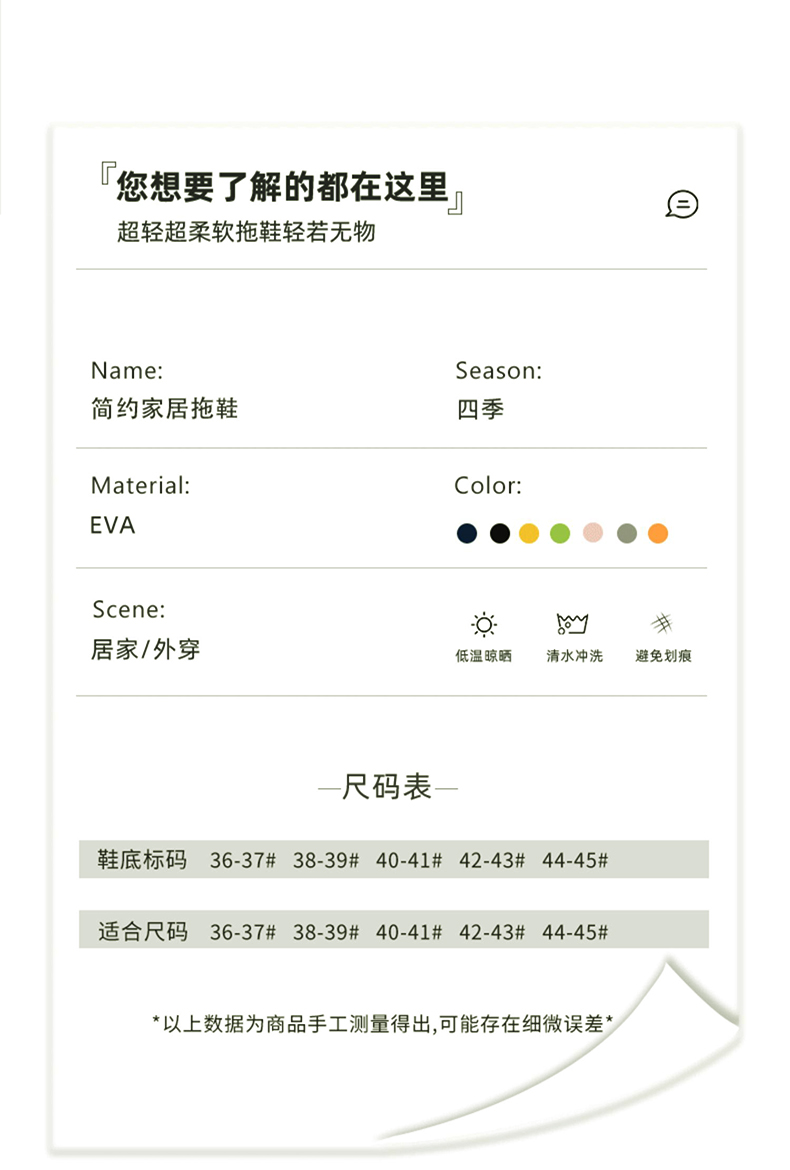 『您想要了解的都在这里』
超轻超柔软拖鞋轻若无物

Name:
简约家居拖鞋

Season:
四季

Material:
EVA

Color:

Scene:
居家/外穿

低温晾晒
清水冲洗
避免划痕

—尺码表—

| 鞋底标码 | 36-37# | 38-39# | 40-41# | 42-43# | 44-45# |
|---|---|---|---|---|---|
| 适合尺码 | 36-37# | 38-39# | 40-41# | 42-43# | 44-45# |

*以上数据为商品手工测量得出,可能存在细微误差*